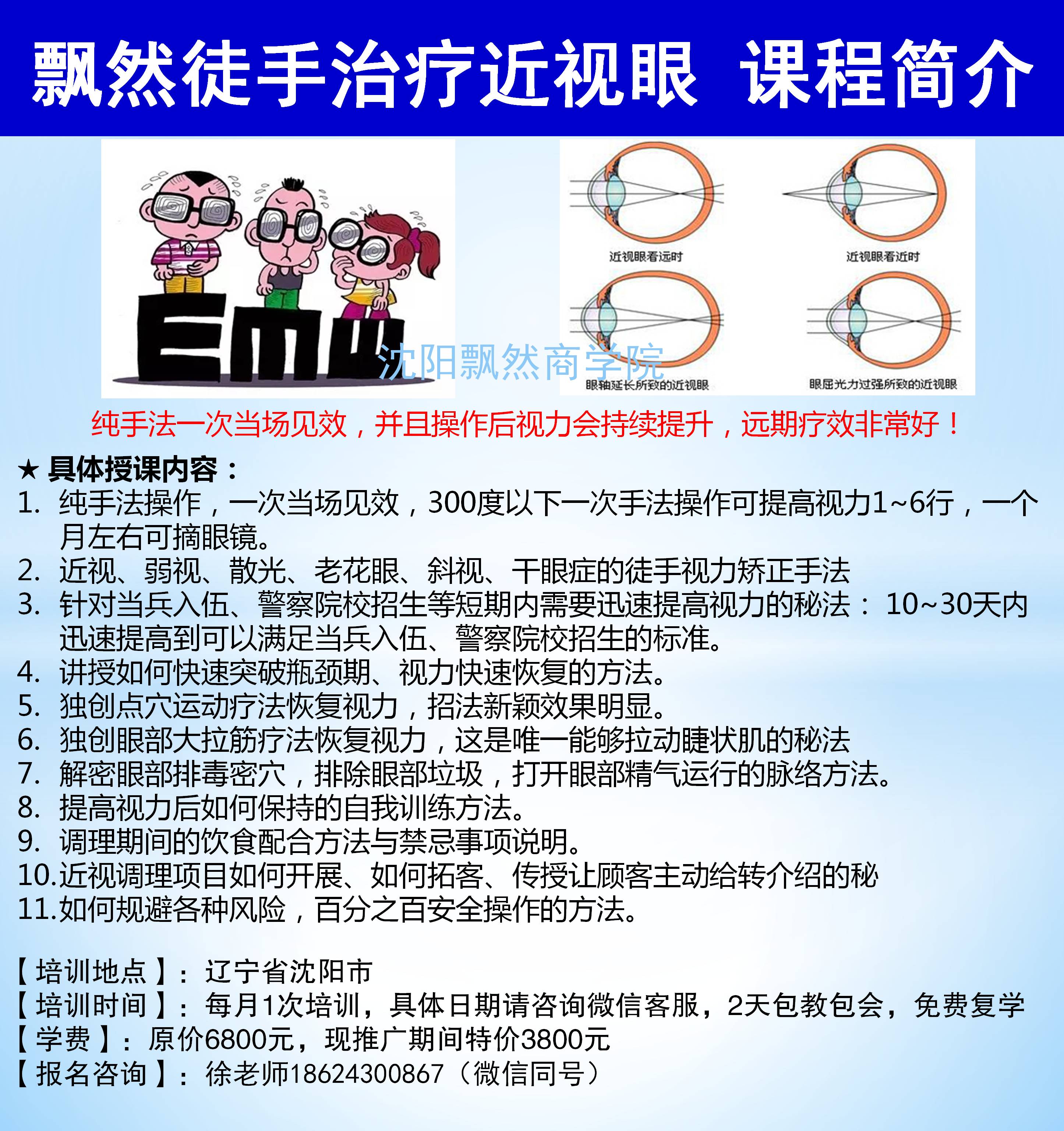 飘然徒手治疗近视眼 课程简介

近视眼看远时

近视眼看近时

眼轴延长所致的近视眼

眼屈光力过强所致的近视眼

沈阳飘然商学院

纯手法一次当场见效，并且操作后视力会持续提升，远期疗效非常好！

★ 具体授课内容：
1. 纯手法操作，一次当场见效，300度以下一次手法操作可提高视力1~6行，一个月左右可摘眼镜。
2. 近视、弱视、散光、老花眼、斜视、干眼症的徒手视力矫正手法
3. 针对当兵入伍、警察院校招生等短期内需要迅速提高视力的秘法：10~30天内迅速提高到可以满足当兵入伍、警察院校招生的标准。
4. 讲授如何快速突破瓶颈期、视力快速恢复的方法。
5. 独创点穴运动疗法恢复视力，招法新颖效果明显。
6. 独创眼部大拉筋疗法恢复视力，这是唯一能够拉动睫状肌的秘法
7. 解密眼部排毒密穴，排除眼部垃圾，打开眼部精气运行的脉络方法。
8. 提高视力后如何保持的自我训练方法。
9. 调理期间的饮食配合方法与禁忌事项说明。
10.近视调理项目如何开展、如何拓客、传授让顾客主动给转介绍的秘
11.如何规避各种风险，百分之百安全操作的方法。

【培训地点】：辽宁省沈阳市
【培训时间】：每月1次培训，具体日期请咨询微信客服，2天包教包会，免费复学
【学费】：原价6800元，现推广期间特价3800元
【报名咨询】：徐老师18624300867（微信同号）